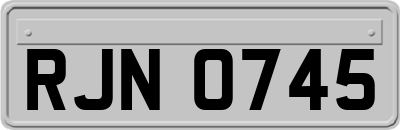 RJN 0745